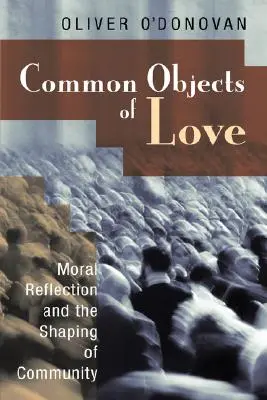 OLIVER O'DONOVAN

Common Objects of Love

Moral Reflection and the Shaping of Community